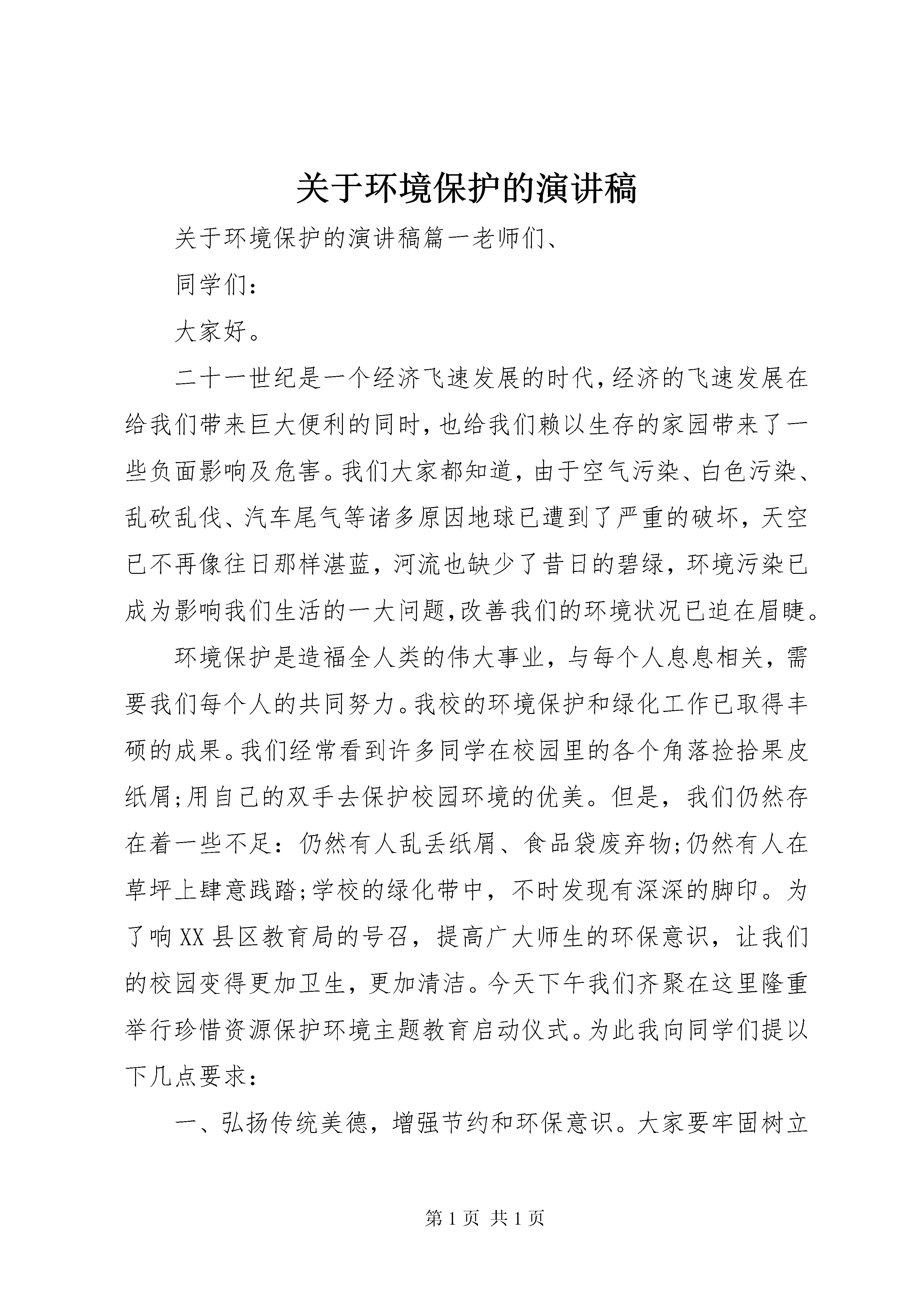 关于环境保护的演讲稿

关于环境保护的演讲稿篇一老师们、

同学们：

大家好。

二十一世纪是一个经济飞速发展的时代,经济的飞速发展在给我们带来巨大便利的同时,也给我们赖以生存的家园带来了一些负面影响及危害。我们大家都知道，由于空气污染、白色污染、乱砍乱伐、汽车尾气等诸多原因地球已遭到了严重的破坏，天空已不再像往日那样湛蓝，河流也缺少了昔日的碧绿，环境污染已成为影响我们生活的一大问题,改善我们的环境状况已迫在眉睫。

环境保护是造福全人类的伟大事业，与每个人息息相关，需要我们每个人的共同努力。我校的环境保护和绿化工作已取得丰硕的成果。我们经常看到许多同学在校园里的各个角落捡拾果皮纸屑;用自己的双手去保护校园环境的优美。但是，我们仍然存在着一些不足：仍然有人乱丢纸屑、食品袋废弃物;仍然有人在草坪上肆意践踏;学校的绿化带中，不时发现有深深的脚印。为了响XX县区教育局的号召，提高广大师生的环保意识，让我们的校园变得更加卫生，更加清洁。今天下午我们齐聚在这里隆重举行珍惜资源保护环境主题教育启动仪式。为此我向同学们提以下几点要求：

一、弘扬传统美德，增强节约和环保意识。大家要牢固树立

第1页 共1页